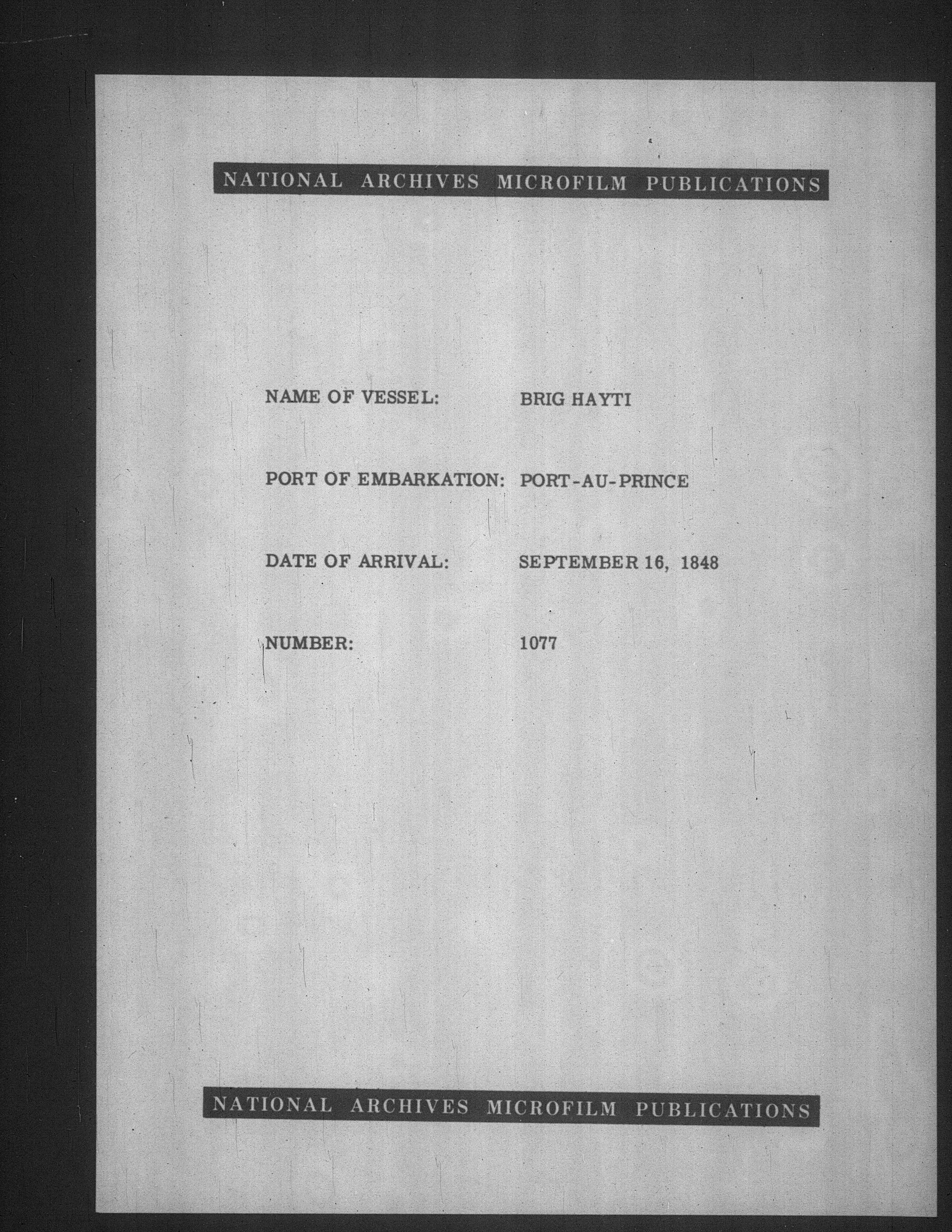 NATIONAL ARCHIVES MICROFILM PUBLICATIONS

NAME OF VESSEL: BRIG HAYTI

PORT OF EMBARKATION: PORT-AU-PRINCE

DATE OF ARRIVAL: SEPTEMBER 16, 1848

NUMBER: 1077

NATIONAL ARCHIVES MICROFILM PUBLICATIONS